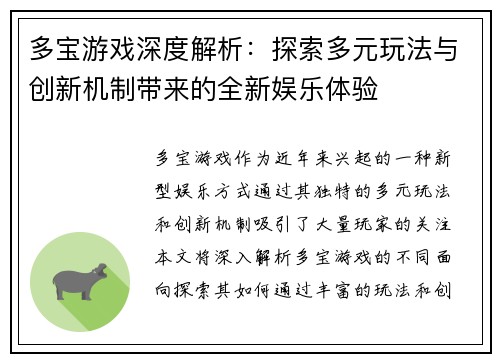 多宝游戏深度解析：探索多元玩法与创新机制带来的全新娱乐体验

多宝游戏作为近年来兴起的一种新型娱乐方式通过其独特的多元玩法和创新机制吸引了大量玩家的关注本文将深入解析多宝游戏的不同面向探索其如何通过丰富的玩法和创